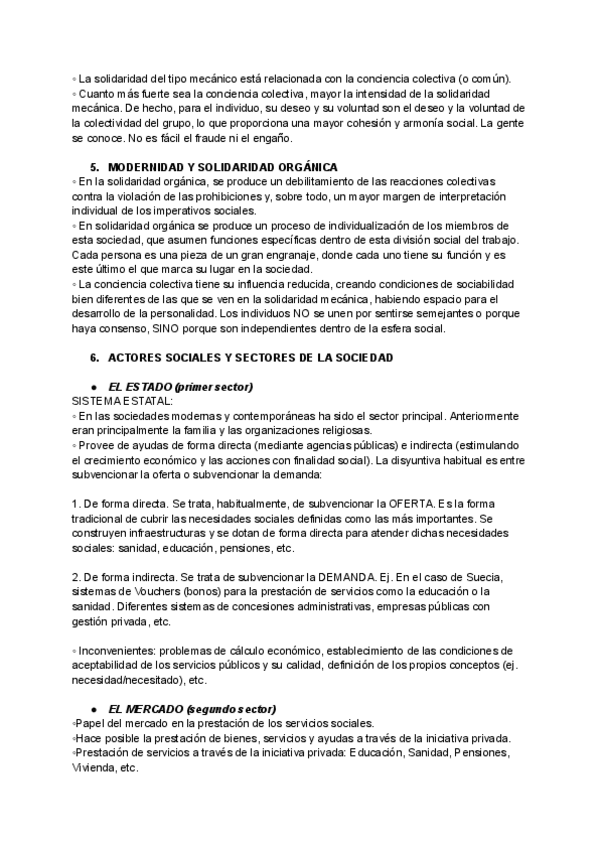 ◦ La solidaridad del tipo mecánico está relacionada con la conciencia colectiva (o común).
◦ Cuanto más fuerte sea la conciencia colectiva, mayor la intensidad de la solidaridad mecánica. De hecho, para el individuo, su deseo y su voluntad son el deseo y la voluntad de la colectividad del grupo, lo que proporciona una mayor cohesión y armonía social. La gente se conoce. No es fácil el fraude ni el engaño.

5. MODERNIDAD Y SOLIDARIDAD ORGÁNICA
◦ En la solidaridad orgánica, se produce un debilitamiento de las reacciones colectivas contra la violación de las prohibiciones y, sobre todo, un mayor margen de interpretación individual de los imperativos sociales.
◦ En solidaridad orgánica se produce un proceso de individualización de los miembros de esta sociedad, que asumen funciones específicas dentro de esta división social del trabajo. Cada persona es una pieza de un gran engranaje, donde cada uno tiene su función y es este último el que marca su lugar en la sociedad.
◦ La conciencia colectiva tiene su influencia reducida, creando condiciones de sociabilidad bien diferentes de las que se ven en la solidaridad mecánica, habiendo espacio para el desarrollo de la personalidad. Los individuos NO se unen por sentirse semejantes o porque haya consenso, SINO porque son independientes dentro de la esfera social.

6. ACTORES SOCIALES Y SECTORES DE LA SOCIEDAD

● EL ESTADO (primer sector)
SISTEMA ESTATAL:
◦ En las sociedades modernas y contemporáneas ha sido el sector principal. Anteriormente eran principalmente la familia y las organizaciones religiosas.
◦ Provee de ayudas de forma directa (mediante agencias públicas) e indirecta (estimulando el crecimiento económico y las acciones con finalidad social). La disyuntiva habitual es entre subvencionar la oferta o subvencionar la demanda:

1. De forma directa. Se trata, habitualmente, de subvencionar la OFERTA. Es la forma tradicional de cubrir las necesidades sociales definidas como las más importantes. Se construyen infraestructuras y se dotan de forma directa para atender dichas necesidades sociales: sanidad, educación, pensiones, etc.

2. De forma indirecta. Se trata de subvencionar la DEMANDA. Ej. En el caso de Suecia, sistemas de Vouchers (bonos) para la prestación de servicios como la educación o la sanidad. Diferentes sistemas de concesiones administrativas, empresas públicas con gestión privada, etc.

◦ Inconvenientes: problemas de cálculo económico, establecimiento de las condiciones de aceptabilidad de los servicios públicos y su calidad, definición de los propios conceptos (ej. necesidad/necesitado), etc.

● EL MERCADO (segundo sector)
◦Papel del mercado en la prestación de los servicios sociales.
◦Hace posible la prestación de bienes, servicios y ayudas a través de la iniciativa privada.
◦Prestación de servicios a través de la iniciativa privada: Educación, Sanidad, Pensiones, Vivienda, etc.